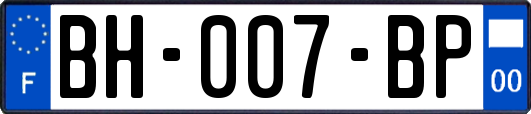 F

BH-007-BP

00